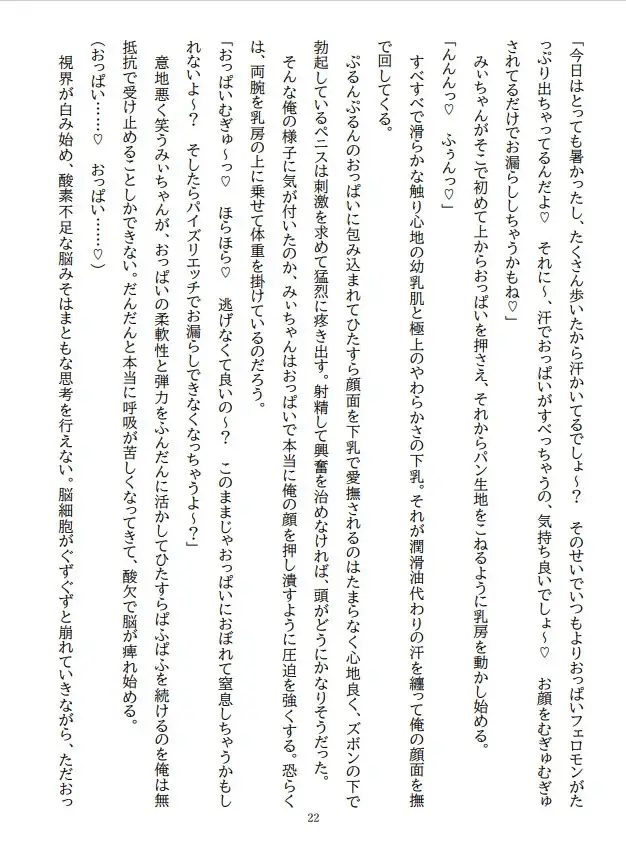 「今日はとっても暑かったし、たくさん歩いたから汗かいてるでしょ～？　そのせいでいつもよりおっぱいフェロモンがたっぷり出ちゃってるんだよ♡　それに～、汗でおっぱいがすべっちゃうの、気持ち良いでしょ～♡　お顔をむぎゅむぎゅされてるだけでお漏らししちゃうかもね♡」

みぃちゃんがそこで初めて上からおっぱいを押さえ、それからパン生地をこねるように乳房を動かし始める。

「んんんっ♡　ふぅんっ♡」

すべすべで滑らかな触り心地の幼乳肌と極上のやわらかさの下乳。それが潤滑油代わりの汗を纏って俺の顔面を撫で回してくる。

ぷるんぷるんのおっぱいに包み込まれてひたすら顔面を下乳で愛撫されるのはたまらなく心地良く、ズボンの下で勃起しているペニスは刺激を求めて猛烈に疼き出す。射精して興奮を治めなければ、頭がどうにかなりそうだった。

そんな俺の様子に気が付いたのか、みぃちゃんはおっぱいで本当に俺の顔を押し潰すように圧迫を強くする。恐らくは、両腕を乳房の上に乗せて体重を掛けているのだろう。

「おっぱいむぎゅ～っ♡　ほらほら♡　逃げなくて良いの～？　このままじゃおっぱいにおぼれて窒息しちゃうかもしれないよ～？　そしたらパイズリエッチでお漏らしできなくなっちゃうよ～？」

意地悪く笑うみぃちゃんが、おっぱいの柔軟性と弾力をふんだんに活かしてひたすらぱふぱふを続けるのを俺は無抵抗で受け止めることしかできない。だんだんと本当に呼吸が苦しくなってきて、酸欠で脳が痺れ始める。

（おっぱい……♡　おっぱい……♡）

視界が白み始め、酸素不足な脳みそはまともな思考を行えない。脳細胞がぐずぐずと崩れていきながら、ただおっ

22